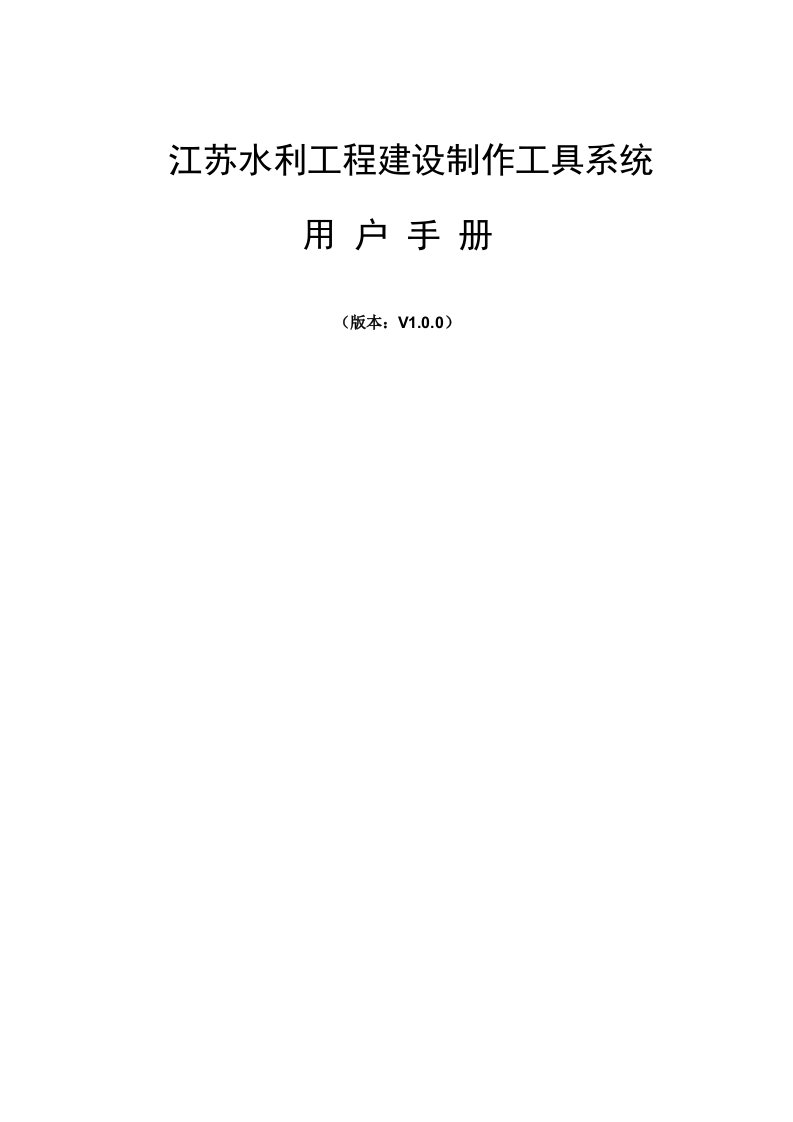 江苏水利工程建设制作工具系统

用 户 手 册

（版本：V1.0.0）